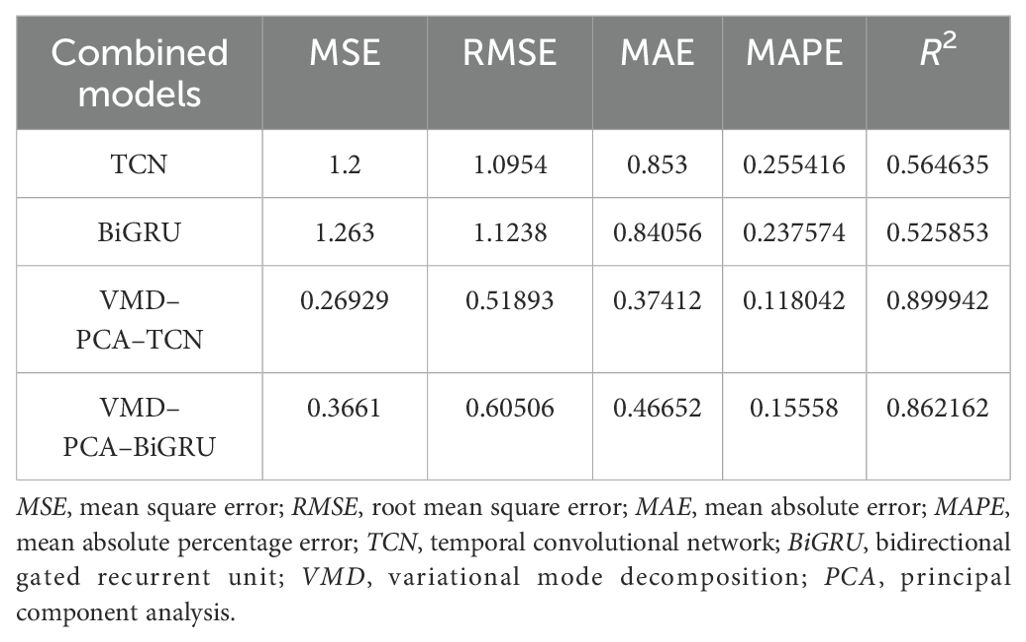 | Combined models | MSE | RMSE | MAE | MAPE | $R^2$ |
|---|---|---|---|---|---|
| TCN | 1.2 | 1.0954 | 0.853 | 0.255416 | 0.564635 |
| BiGRU | 1.263 | 1.1238 | 0.84056 | 0.237574 | 0.525853 |
| VMD–PCA–TCN | 0.26929 | 0.51893 | 0.37412 | 0.118042 | 0.899942 |
| VMD–PCA–BiGRU | 0.3661 | 0.60506 | 0.46652 | 0.15558 | 0.862162 |

MSE, mean square error; RMSE, root mean square error; MAE, mean absolute error; MAPE, mean absolute percentage error; TCN, temporal convolutional network; BiGRU, bidirectional gated recurrent unit; VMD, variational mode decomposition; PCA, principal component analysis.